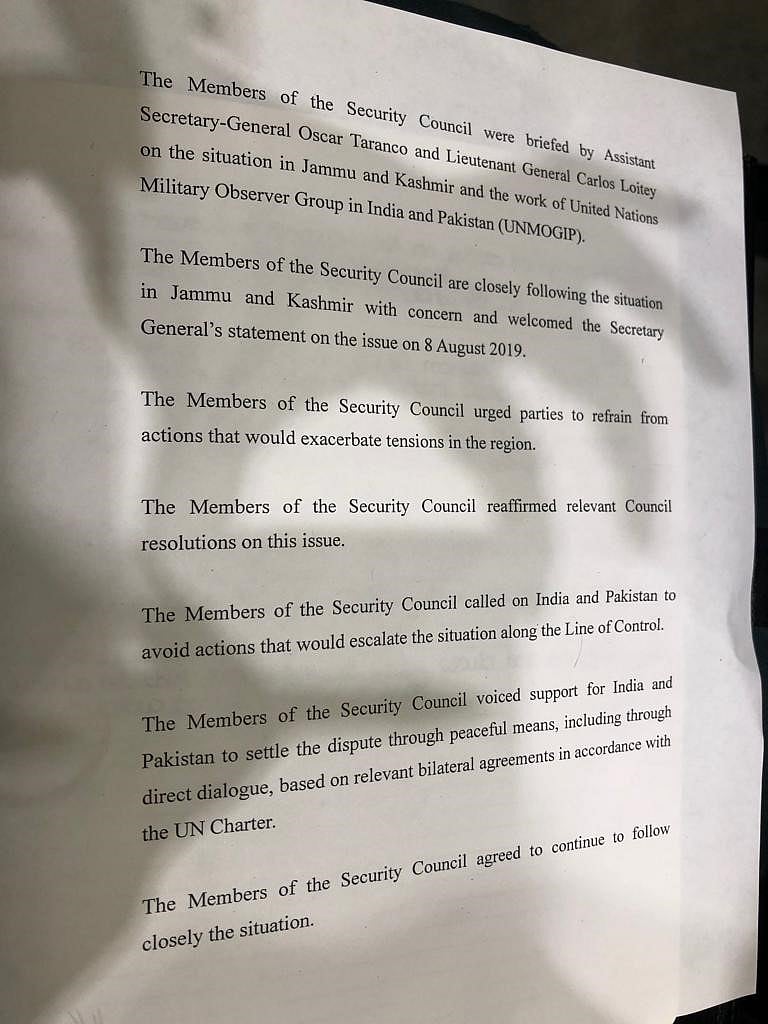 The Members of the Security Council were briefed by Assistant Secretary-General Oscar Taranco and Lieutenant General Carlos Loitey on the situation in Jammu and Kashmir and the work of United Nations Military Observer Group in India and Pakistan (UNMOGIP).

The Members of the Security Council are closely following the situation in Jammu and Kashmir with concern and welcomed the Secretary General's statement on the issue on 8 August 2019.

The Members of the Security Council urged parties to refrain from actions that would exacerbate tensions in the region.

The Members of the Security Council reaffirmed relevant Council resolutions on this issue.

The Members of the Security Council called on India and Pakistan to avoid actions that would escalate the situation along the Line of Control.

The Members of the Security Council voiced support for India and Pakistan to settle the dispute through peaceful means, including through direct dialogue, based on relevant bilateral agreements in accordance with the UN Charter.

The Members of the Security Council agreed to continue to follow closely the situation.